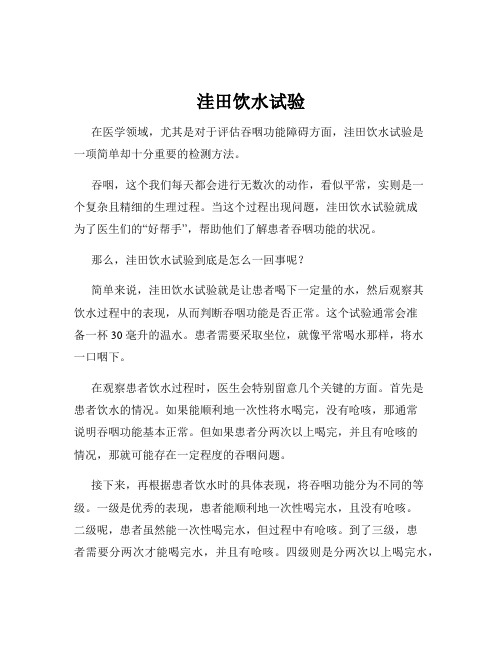 洼田饮水试验

在医学领域，尤其是对于评估吞咽功能障碍方面，洼田饮水试验是一项简单却十分重要的检测方法。

吞咽，这个我们每天都会进行无数次的动作，看似平常，实则是一个复杂且精细的生理过程。当这个过程出现问题，洼田饮水试验就成为了医生们的“好帮手”，帮助他们了解患者吞咽功能的状况。

那么，洼田饮水试验到底是怎么一回事呢？

简单来说，洼田饮水试验就是让患者喝下一定量的水，然后观察其饮水过程中的表现，从而判断吞咽功能是否正常。这个试验通常会准备一杯 30 毫升的温水。患者需要采取坐位，就像平常喝水那样，将水一口咽下。

在观察患者饮水过程时，医生会特别留意几个关键的方面。首先是患者饮水的情况。如果能顺利地一次性将水喝完，没有呛咳，那通常说明吞咽功能基本正常。但如果患者分两次以上喝完，并且有呛咳的情况，那就可能存在一定程度的吞咽问题。

接下来，再根据患者饮水时的具体表现，将吞咽功能分为不同的等级。一级是优秀的表现，患者能顺利地一次性喝完水，且没有呛咳。二级呢，患者虽然能一次性喝完水，但过程中有呛咳。到了三级，患者需要分两次才能喝完水，并且有呛咳。四级则是分两次以上喝完水，